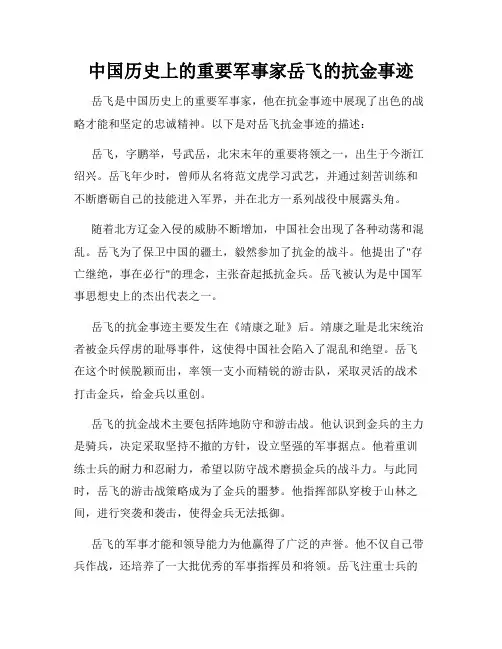 中国历史上的重要军事家岳飞的抗金事迹

岳飞是中国历史上的重要军事家，他在抗金事迹中展现了出色的战略才能和坚定的忠诚精神。以下是对岳飞抗金事迹的描述：

岳飞，字鹏举，号武岳，北宋末年的重要将领之一，出生于今浙江绍兴。岳飞年少时，曾师从名将范文虎学习武艺，并通过刻苦训练和不断磨砺自己的技能进入军界，并在北方一系列战役中展露头角。

随着北方辽金入侵的威胁不断增加，中国社会出现了各种动荡和混乱。岳飞为了保卫中国的疆土，毅然参加了抗金的战斗。他提出了"存亡继绝，事在必行"的理念，主张奋起抵抗金兵。岳飞被认为是中国军事思想史上的杰出代表之一。

岳飞的抗金事迹主要发生在《靖康之耻》后。靖康之耻是北宋统治者被金兵俘虏的耻辱事件，这使得中国社会陷入了混乱和绝望。岳飞在这个时候脱颖而出，率领一支小而精锐的游击队，采取灵活的战术打击金兵，给金兵以重创。

岳飞的抗金战术主要包括阵地防守和游击战。他认识到金兵的主力是骑兵，决定采取坚持不撤的方针，设立坚强的军事据点。他着重训练士兵的耐力和忍耐力，希望以防守战术磨损金兵的战斗力。与此同时，岳飞的游击战策略成为了金兵的噩梦。他指挥部队穿梭于山林之间，进行突袭和袭击，使得金兵无法抵御。

岳飞的军事才能和领导能力为他赢得了广泛的声誉。他不仅自己带兵作战，还培养了一大批优秀的军事指挥员和将领。岳飞注重士兵的